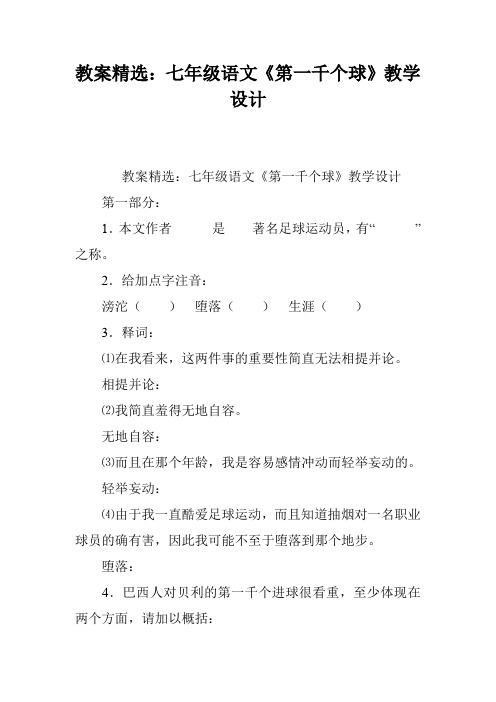 教案精选：七年级语文《第一千个球》教学设计

教案精选：七年级语文《第一千个球》教学设计

第一部分：

1．本文作者　　是　　著名足球运动员，有“　　”之称。

2．给加点字注音：

滂沱（　　）　堕落（　　）　生涯（　　）

3．释词：

⑴在我看来，这两件事的重要性简直无法相提并论。

相提并论：

⑵我简直羞得无地自容。

无地自容：

⑶而且在那个年龄，我是容易感情冲动而轻举妄动的。

轻举妄动：

⑷由于我一直酷爱足球运动，而且知道抽烟对一名职业球员的确有害，因此我可能不至于堕落到那个地步。

堕落：

4．巴西人对贝利的第一千个进球很看重，至少体现在两个方面，请加以概括：